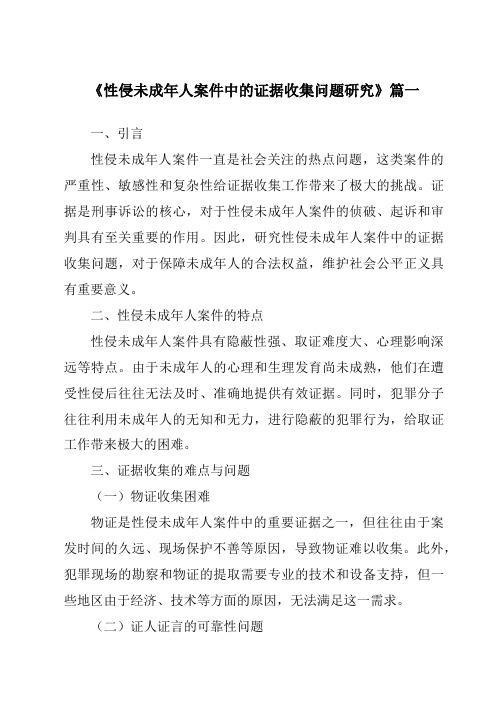 《性侵未成年人案件中的证据收集问题研究》篇一

一、引言

性侵未成年人案件一直是社会关注的热点问题，这类案件的严重性、敏感性和复杂性给证据收集工作带来了极大的挑战。证据是刑事诉讼的核心，对于性侵未成年人案件的侦破、起诉和审判具有至关重要的作用。因此，研究性侵未成年人案件中的证据收集问题，对于保障未成年人的合法权益，维护社会公平正义具有重要意义。

二、性侵未成年人案件的特点

性侵未成年人案件具有隐蔽性强、取证难度大、心理影响深远等特点。由于未成年人的心理和生理发育尚未成熟，他们在遭受性侵后往往无法及时、准确地提供有效证据。同时，犯罪分子往往利用未成年人的无知和无力，进行隐蔽的犯罪行为，给取证工作带来极大的困难。

三、证据收集的难点与问题

（一）物证收集困难

物证是性侵未成年人案件中的重要证据之一，但往往由于案发时间的久远、现场保护不善等原因，导致物证难以收集。此外，犯罪现场的勘察和物证的提取需要专业的技术和设备支持，但一些地区由于经济、技术等方面的原因，无法满足这一需求。

（二）证人证言的可靠性问题